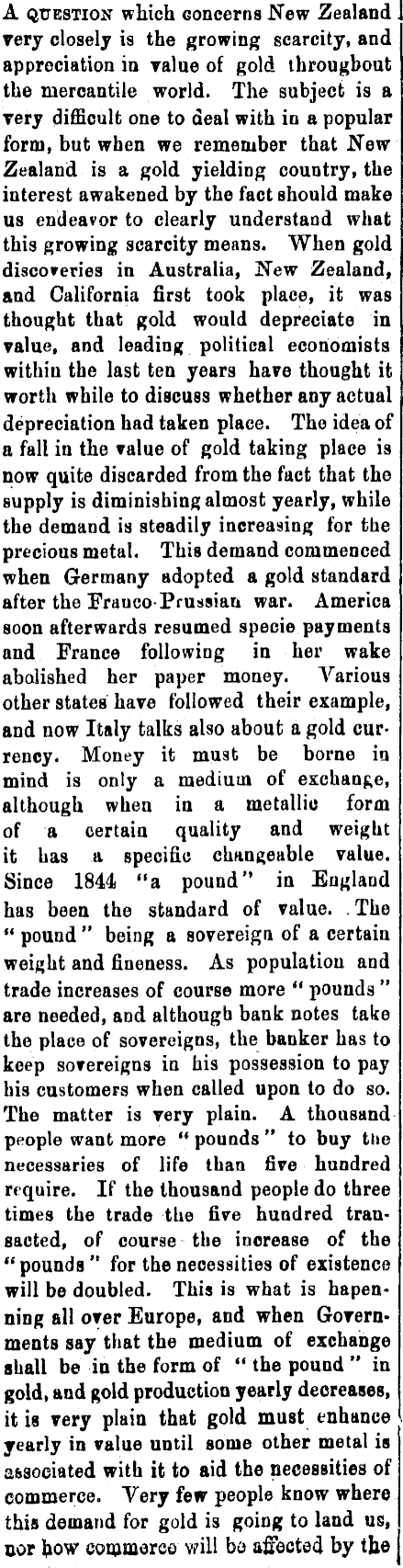 A QUESTION which concerns New Zealand very closely is the growing scarcity, and appreciation in value of gold throughout the mercantile world. The subject is a very difficult one to deal with in a popular form, but when we remember that New Zealand is a gold yielding country, the interest awakened by the fact should make us endeavor to clearly understand what this growing scarcity means. When gold discoveries in Australia, New Zealand, and California first took place, it was thought that gold would depreciate in value, and leading political economists within the last ten years have thought it worth while to discuss whether any actual depreciation had taken place. The idea of a fall in the value of gold taking place is now quite discarded from the fact that the supply is diminishing almost yearly, while the demand is steadily increasing for the precious metal. This demand commenced when Germany adopted a gold standard after the Franco-Prussian war. America soon afterwards resumed specie payments and France following in her wake abolished her paper money. Various other states have followed their example, and now Italy talks also about a gold currency. Money it must be borne in mind is only a medium of exchange, although when in a metallic form of a certain quality and weight it has a specific changeable value. Since 1844 "a pound" in England has been the standard of value. The "pound" being a sovereign of a certain weight and fineness. As population and trade increases of course more "pounds" are needed, and although bank notes take the place of sovereigns, the banker has to keep sovereigns in his possession to pay his customers when called upon to do so. The matter is very plain. A thousand people want more "pounds" to buy the necessaries of life than five hundred require. If the thousand people do three times the trade the five hundred transacted, of course the increase of the "pounds" for the necessities of existence will be doubled. This is what is hapenning all over Europe, and when Governments say that the medium of exchange shall be in the form of "the pound" in gold, and gold production yearly decreases, it is very plain that gold must enhance yearly in value until some other metal is associated with it to aid the necessities of commerce. Very few people know where this demand for gold is going to land us, nor how commerce will be affected by the